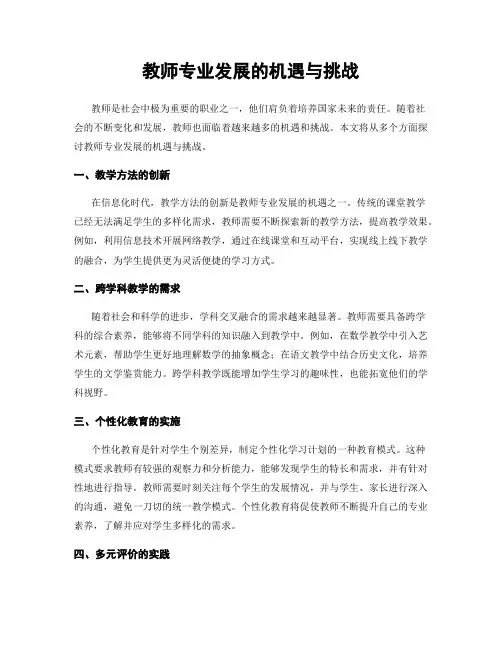 教师专业发展的机遇与挑战

教师是社会中极为重要的职业之一，他们肩负着培养国家未来的责任。随着社会的不断变化和发展，教师也面临着越来越多的机遇和挑战。本文将从多个方面探讨教师专业发展的机遇与挑战。

一、教学方法的创新

在信息化时代，教学方法的创新是教师专业发展的机遇之一。传统的课堂教学已经无法满足学生的多样化需求，教师需要不断探索新的教学方法，提高教学效果。例如，利用信息技术开展网络教学，通过在线课堂和互动平台，实现线上线下教学的融合，为学生提供更为灵活便捷的学习方式。

二、跨学科教学的需求

随着社会和科学的进步，学科交叉融合的需求越来越显著。教师需要具备跨学科的综合素养，能够将不同学科的知识融入到教学中。例如，在数学教学中引入艺术元素，帮助学生更好地理解数学的抽象概念；在语文教学中结合历史文化，培养学生的文学鉴赏能力。跨学科教学既能增加学生学习的趣味性，也能拓宽他们的学科视野。

三、个性化教育的实施

个性化教育是针对学生个别差异，制定个性化学习计划的一种教育模式。这种模式要求教师有较强的观察力和分析能力，能够发现学生的特长和需求，并有针对性地进行指导。教师需要时刻关注每个学生的发展情况，并与学生、家长进行深入的沟通，避免一刀切的统一教学模式。个性化教育将促使教师不断提升自己的专业素养，了解并应对学生多样化的需求。

四、多元评价的实践